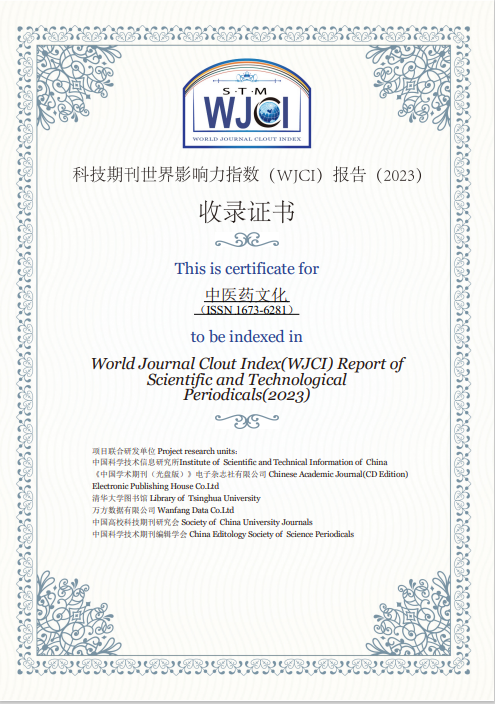 S·T·M
WJCI
WORLD JOURNAL CLOUT INDEX

科技期刊世界影响力指数（WJCI）报告（2023）

收录证书

This is certificate for

中医药文化
（ISSN 1673-6281）

to be indexed in

World Journal Clout Index(WJCI) Report of Scientific and Technological Periodicals(2023)

项目联合研发单位 Project research units:
中国科学技术信息研究所Institute of Scientific and Technical Information of China
《中国学术期刊（光盘版）》电子杂志社有限公司 Chinese Academic Journal(CD Edition) Electronic Publishing House Co.Ltd
清华大学图书馆 Library of Tsinghua University
万方数据有限公司 Wanfang Data Co.Ltd
中国高校科技期刊研究会 Society of China University Journals
中国科学技术期刊编辑学会 China Editology Society of Science Periodicals